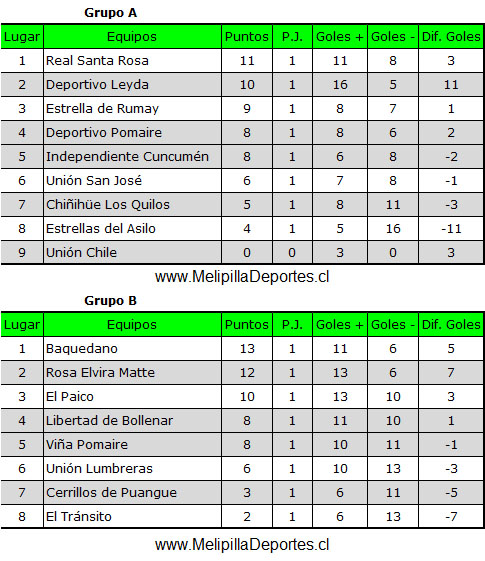 Grupo A

| Lugar | Equipos | Puntos | P.J. | Goles + | Goles - | Dif. Goles |
|---|---|---|---|---|---|---|
| 1 | Real Santa Rosa | 11 | 1 | 11 | 8 | 3 |
| 2 | Deportivo Leyda | 10 | 1 | 16 | 5 | 11 |
| 3 | Estrella de Rumay | 9 | 1 | 8 | 7 | 1 |
| 4 | Deportivo Pomaire | 8 | 1 | 8 | 6 | 2 |
| 5 | Independiente Cuncumén | 8 | 1 | 6 | 8 | -2 |
| 6 | Unión San José | 6 | 1 | 7 | 8 | -1 |
| 7 | Chiñihüe Los Quilos | 5 | 1 | 8 | 11 | -3 |
| 8 | Estrellas del Asilo | 4 | 1 | 5 | 16 | -11 |
| 9 | Unión Chile | 0 | 0 | 3 | 0 | 3 |

www.MelipillaDeportes.cl

Grupo B

| Lugar | Equipos | Puntos | P.J. | Goles + | Goles - | Dif. Goles |
|---|---|---|---|---|---|---|
| 1 | Baquedano | 13 | 1 | 11 | 6 | 5 |
| 2 | Rosa Elvira Matte | 12 | 1 | 13 | 6 | 7 |
| 3 | El Paico | 10 | 1 | 13 | 10 | 3 |
| 4 | Libertad de Bollenar | 8 | 1 | 11 | 10 | 1 |
| 5 | Viña Pomaire | 8 | 1 | 10 | 11 | -1 |
| 6 | Unión Lumbreras | 6 | 1 | 10 | 13 | -3 |
| 7 | Cerrillos de Puangue | 3 | 1 | 6 | 11 | -5 |
| 8 | El Tránsito | 2 | 1 | 6 | 13 | -7 |

www.MelipillaDeportes.cl